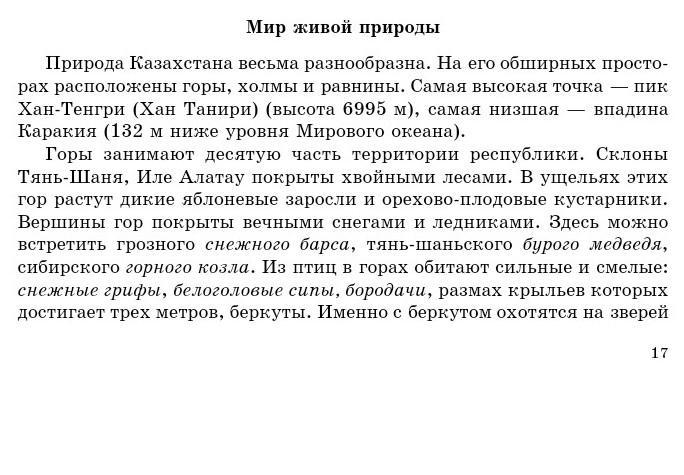 Мир живой природы

Природа Казахстана весьма разнообразна. На его обширных просторах расположены горы, холмы и равнины. Самая высокая точка — пик Хан-Тенгри (Хан Танири) (высота 6995 м), самая низшая — впадина Каракия (132 м ниже уровня Мирового океана).

Горы занимают десятую часть территории республики. Склоны Тянь-Шаня, Иле Алатау покрыты хвойными лесами. В ущельях этих гор растут дикие яблоневые заросли и орехово-плодовые кустарники. Вершины гор покрыты вечными снегами и ледниками. Здесь можно встретить грозного снежного барса, тянь-шаньского бурого медведя, сибирского горного козла. Из птиц в горах обитают сильные и смелые: снежные грифы, белоголовые сипы, бородачи, размах крыльев которых достигает трех метров, беркуты. Именно с беркутом охотятся на зверей

17